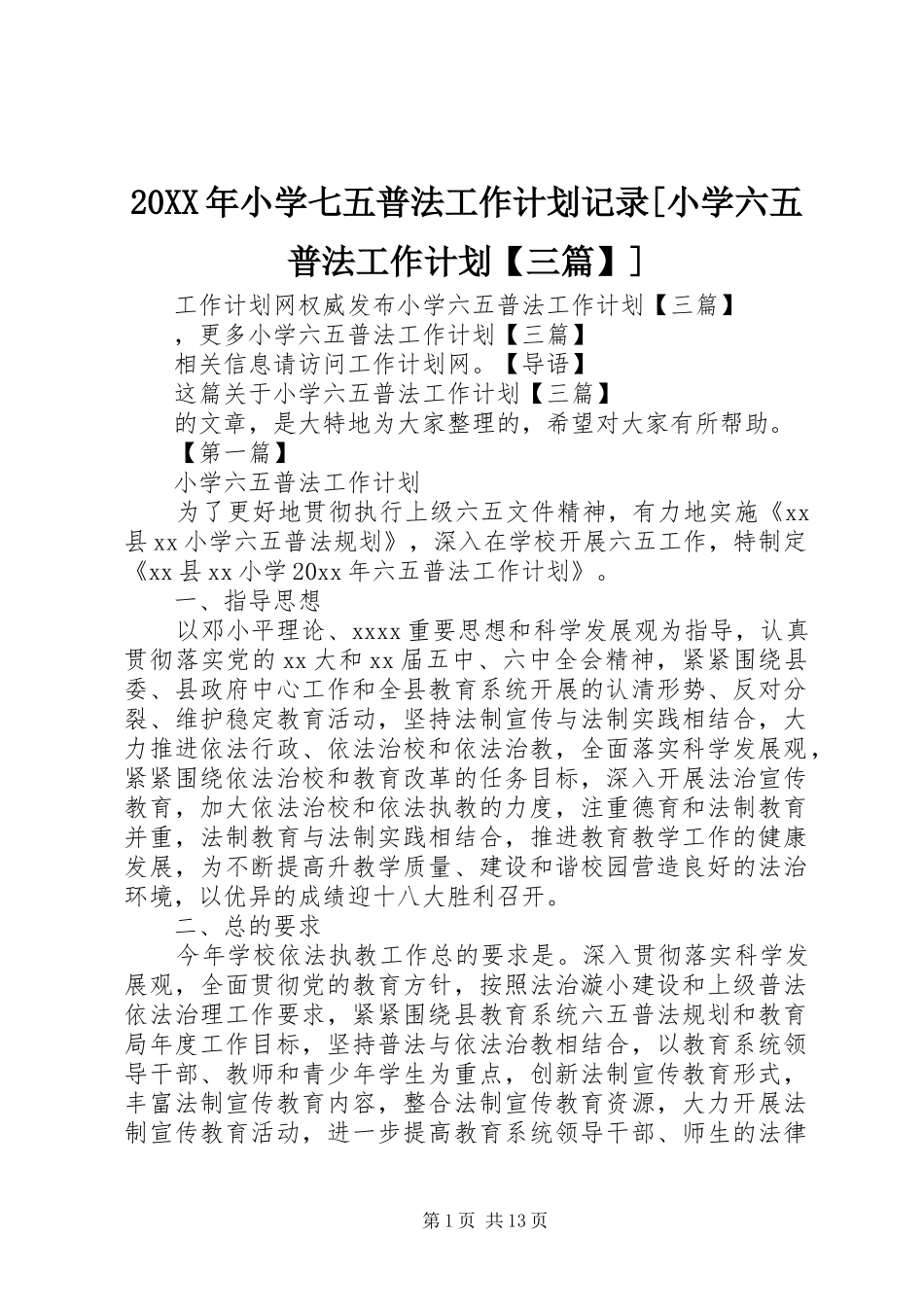 20XX年小学七五普法工作计划记录[小学六五普法工作计划【三篇】]

工作计划网权威发布小学六五普法工作计划【三篇】

，更多小学六五普法工作计划【三篇】

相关信息请访问工作计划网。【导语】

这篇关于小学六五普法工作计划【三篇】

的文章，是大特地为大家整理的，希望对大家有所帮助。

【第一篇】

小学六五普法工作计划

为了更好地贯彻执行上级六五文件精神，有力地实施《xx县xx小学六五普法规划》，深入在学校开展六五工作，特制定《xx县xx小学20xx年六五普法工作计划》。

一、指导思想

以邓小平理论、xxxx重要思想和科学发展观为指导，认真贯彻落实党的xx大和xx届五中、六中全会精神，紧紧围绕县委、县政府中心工作和全县教育系统开展的认清形势、反对分裂、维护稳定教育活动，坚持法制宣传与法制实践相结合，大力推进依法行政、依法治校和依法治教，全面落实科学发展观，紧紧围绕依法治校和教育改革的任务目标，深入开展法治宣传教育，加大依法治校和依法执教的力度，注重德育和法制教育并重，法制教育与法制实践相结合，推进教育教学工作的健康发展，为不断提高升教学质量、建设和谐校园营造良好的法治环境，以优异的成绩迎十八大胜利召开。

二、总的要求

今年学校依法执教工作总的要求是。深入贯彻落实科学发展观，全面贯彻党的教育方针，按照法治漩小建设和上级普法依法治理工作要求，紧紧围绕县教育系统六五普法规划和教育局年度工作目标，坚持普法与依法治教相结合，以教育系统领导干部、教师和青少年学生为重点，创新法制宣传教育形式，丰富法制宣传教育内容，整合法制宣传教育资源，大力开展法制宣传教育活动，进一步提高教育系统领导干部、师生的法律

第1页 共13页